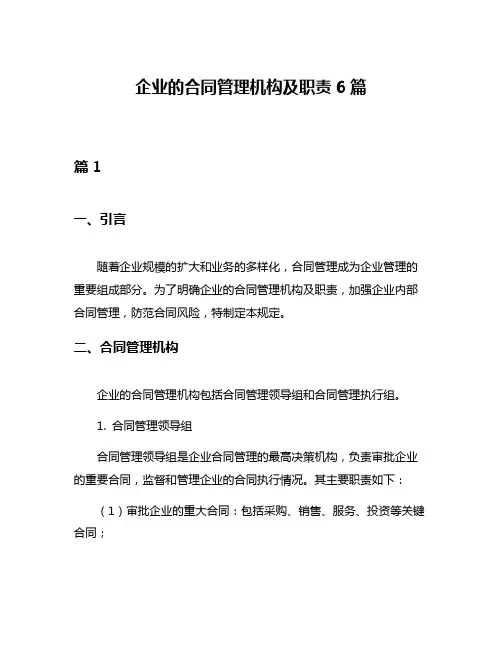 企业的合同管理机构及职责 6 篇

篇 1

一、引言

随着企业规模的扩大和业务的多样化，合同管理成为企业管理的重要组成部分。为了明确企业的合同管理机构及职责，加强企业内部合同管理，防范合同风险，特制定本规定。

二、合同管理机构

企业的合同管理机构包括合同管理领导组和合同管理执行组。

1. 合同管理领导组

合同管理领导组是企业合同管理的最高决策机构，负责审批企业的重要合同，监督和管理企业的合同执行情况。其主要职责如下：

（1）审批企业的重大合同：包括采购、销售、服务、投资等关键合同；